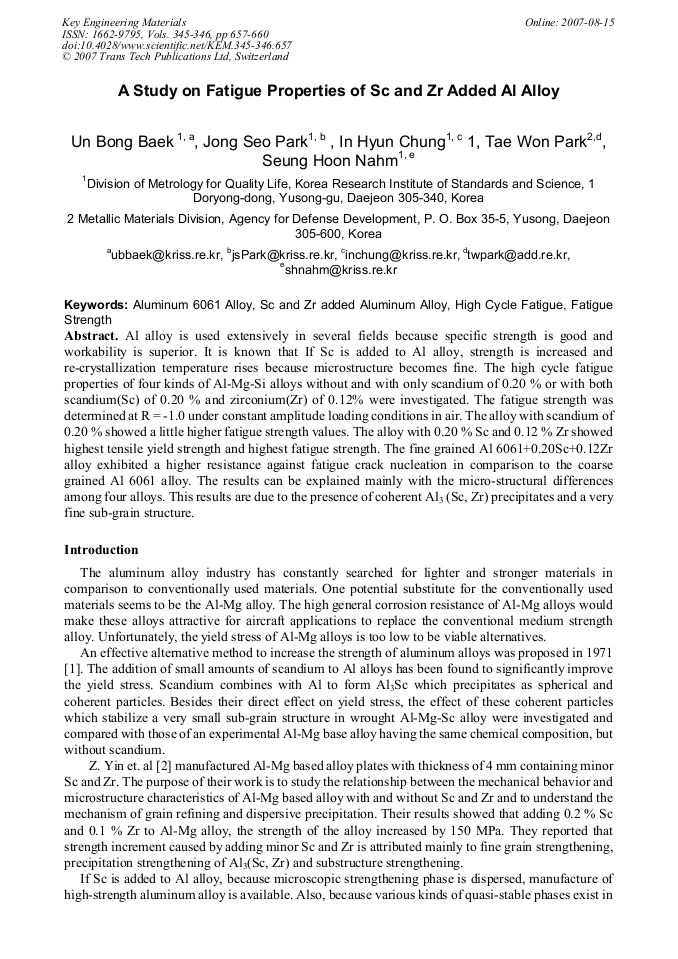 Key Engineering Materials
ISSN: 1662-9795, Vols. 345-346, pp 657-660
doi:10.4028/www.scientific.net/KEM.345-346.657
© 2007 Trans Tech Publications Ltd, Switzerland

Online: 2007-08-15

A Study on Fatigue Properties of Sc and Zr Added Al Alloy

Un Bong Baek $^{1, a}$, Jong Seo Park$^{1, b}$ , In Hyun Chung$^{1, c}$ 1, Tae Won Park$^{2,d}$, Seung Hoon Nahm$^{1, e}$

$^{1}$Division of Metrology for Quality Life, Korea Research Institute of Standards and Science, 1 Doryong-dong, Yusong-gu, Daejeon 305-340, Korea

2 Metallic Materials Division, Agency for Defense Development, P. O. Box 35-5, Yusong, Daejeon 305-600, Korea

$^{a}$ubbaek@kriss.re.kr, $^{b}$jsPark@kriss.re.kr, $^{c}$inchung@kriss.re.kr, $^{d}$twpark@add.re.kr, $^{e}$shnahm@kriss.re.kr

Keywords: Aluminum 6061 Alloy, Sc and Zr added Aluminum Alloy, High Cycle Fatigue, Fatigue Strength

Abstract. Al alloy is used extensively in several fields because specific strength is good and workability is superior. It is known that If Sc is added to Al alloy, strength is increased and re-crystallization temperature rises because microstructure becomes fine. The high cycle fatigue properties of four kinds of Al-Mg-Si alloys without and with only scandium of 0.20 % or with both scandium(Sc) of 0.20 % and zirconium(Zr) of 0.12% were investigated. The fatigue strength was determined at R = -1.0 under constant amplitude loading conditions in air. The alloy with scandium of 0.20 % showed a little higher fatigue strength values. The alloy with 0.20 % Sc and 0.12 % Zr showed highest tensile yield strength and highest fatigue strength. The fine grained Al 6061+0.20Sc+0.12Zr alloy exhibited a higher resistance against fatigue crack nucleation in comparison to the coarse grained Al 6061 alloy. The results can be explained mainly with the micro-structural differences among four alloys. This results are due to the presence of coherent $Al_3$ (Sc, Zr) precipitates and a very fine sub-grain structure.

Introduction

The aluminum alloy industry has constantly searched for lighter and stronger materials in comparison to conventionally used materials. One potential substitute for the conventionally used materials seems to be the Al-Mg alloy. The high general corrosion resistance of Al-Mg alloys would make these alloys attractive for aircraft applications to replace the conventional medium strength alloy. Unfortunately, the yield stress of Al-Mg alloys is too low to be viable alternatives.

An effective alternative method to increase the strength of aluminum alloys was proposed in 1971 [1]. The addition of small amounts of scandium to Al alloys has been found to significantly improve the yield stress. Scandium combines with Al to form $Al_3Sc$ which precipitates as spherical and coherent particles. Besides their direct effect on yield stress, the effect of these coherent particles which stabilize a very small sub-grain structure in wrought Al-Mg-Sc alloy were investigated and compared with those of an experimental Al-Mg base alloy having the same chemical composition, but without scandium.

Z. Yin et. al [2] manufactured Al-Mg based alloy plates with thickness of 4 mm containing minor Sc and Zr. The purpose of their work is to study the relationship between the mechanical behavior and microstructure characteristics of Al-Mg based alloy with and without Sc and Zr and to understand the mechanism of grain refining and dispersive precipitation. Their results showed that adding 0.2 % Sc and 0.1 % Zr to Al-Mg alloy, the strength of the alloy increased by 150 MPa. They reported that strength increment caused by adding minor Sc and Zr is attributed mainly to fine grain strengthening, precipitation strengthening of $Al_3$(Sc, Zr) and substructure strengthening.

If Sc is added to Al alloy, because microscopic strengthening phase is dispersed, manufacture of high-strength aluminum alloy is available. Also, because various kinds of quasi-stable phases exist in